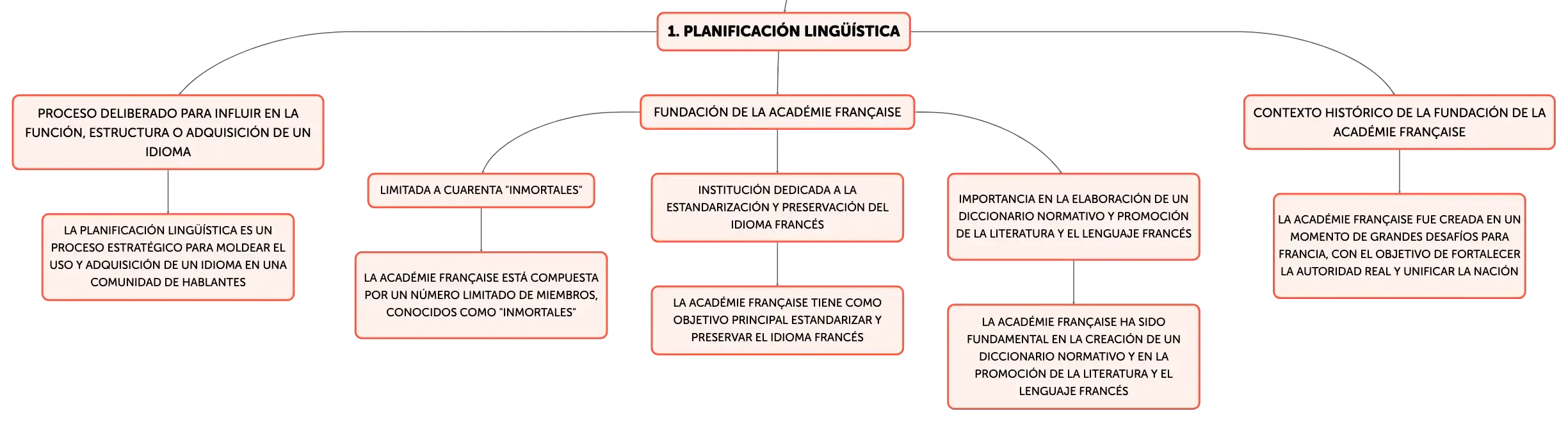 1. PLANIFICACIÓN LINGÜÍSTICA

PROCESO DELIBERADO PARA INFLUIR EN LA FUNCIÓN, ESTRUCTURA O ADQUISICIÓN DE UN IDIOMA

LA PLANIFICACIÓN LINGÜÍSTICA ES UN PROCESO ESTRATÉGICO PARA MOLDEAR EL USO Y ADQUISICIÓN DE UN IDIOMA EN UNA COMUNIDAD DE HABLANTES

FUNDACIÓN DE LA ACADÉMIE FRANÇAISE

LIMITADA A CUARENTA "INMORTALES"

LA ACADÉMIE FRANÇAISE ESTÁ COMPUESTA POR UN NÚMERO LIMITADO DE MIEMBROS, CONOCIDOS COMO "INMORTALES"

INSTITUCIÓN DEDICADA A LA ESTANDARIZACIÓN Y PRESERVACIÓN DEL IDIOMA FRANCÉS

LA ACADÉMIE FRANÇAISE TIENE COMO OBJETIVO PRINCIPAL ESTANDARIZAR Y PRESERVAR EL IDIOMA FRANCÉS

IMPORTANCIA EN LA ELABORACIÓN DE UN DICCIONARIO NORMATIVO Y PROMOCIÓN DE LA LITERATURA Y EL LENGUAJE FRANCÉS

LA ACADÉMIE FRANÇAISE HA SIDO FUNDAMENTAL EN LA CREACIÓN DE UN DICCIONARIO NORMATIVO Y EN LA PROMOCIÓN DE LA LITERATURA Y EL LENGUAJE FRANCÉS

CONTEXTO HISTÓRICO DE LA FUNDACIÓN DE LA ACADÉMIE FRANÇAISE

LA ACADÉMIE FRANÇAISE FUE CREADA EN UN MOMENTO DE GRANDES DESAFÍOS PARA FRANCIA, CON EL OBJETIVO DE FORTALECER LA AUTORIDAD REAL Y UNIFICAR LA NACIÓN